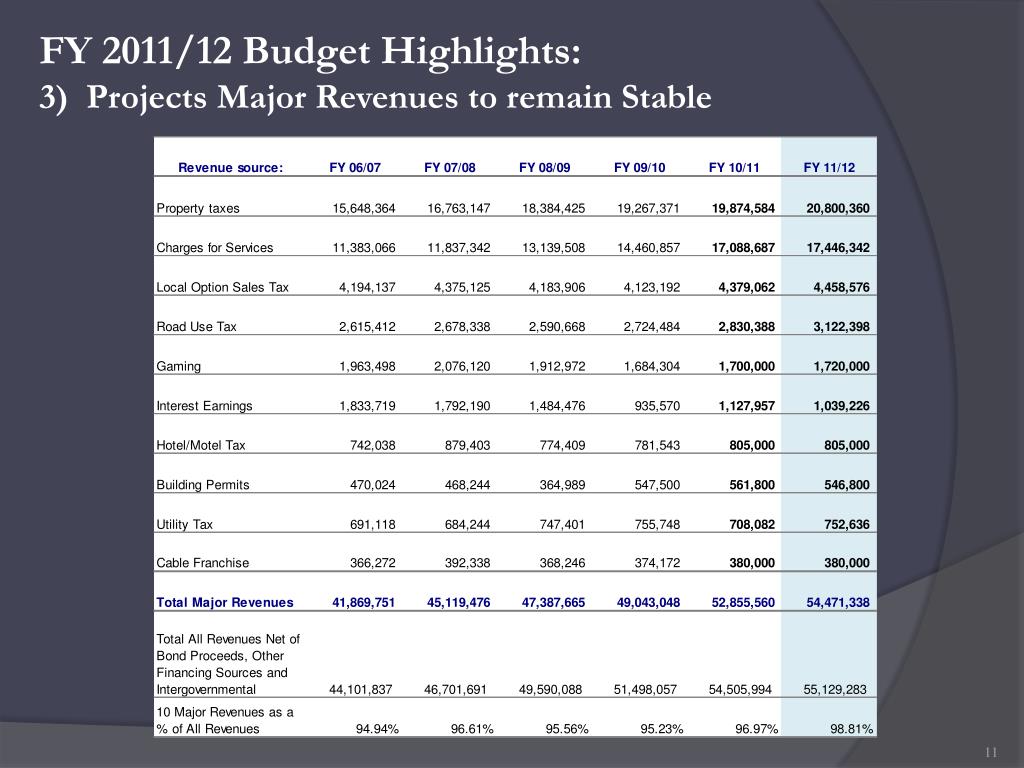 FY 2011/12 Budget Highlights:
3) Projects Major Revenues to remain Stable

| Revenue source: | FY 06/07 | FY 07/08 | FY 08/09 | FY 09/10 | FY 10/11 | FY 11/12 |
|---|---|---|---|---|---|---|
| Property taxes | 15,648,364 | 16,763,147 | 18,384,425 | 19,267,371 | 19,874,584 | 20,800,360 |
| Charges for Services | 11,383,066 | 11,837,342 | 13,139,508 | 14,460,857 | 17,088,687 | 17,446,342 |
| Local Option Sales Tax | 4,194,137 | 4,375,125 | 4,183,906 | 4,123,192 | 4,379,062 | 4,458,576 |
| Road Use Tax | 2,615,412 | 2,678,338 | 2,590,668 | 2,724,484 | 2,830,388 | 3,122,398 |
| Gaming | 1,963,498 | 2,076,120 | 1,912,972 | 1,684,304 | 1,700,000 | 1,720,000 |
| Interest Earnings | 1,833,719 | 1,792,190 | 1,484,476 | 935,570 | 1,127,957 | 1,039,226 |
| Hotel/Motel Tax | 742,038 | 879,403 | 774,409 | 781,543 | 805,000 | 805,000 |
| Building Permits | 470,024 | 468,244 | 364,989 | 547,500 | 561,800 | 546,800 |
| Utility Tax | 691,118 | 684,244 | 747,401 | 755,748 | 708,082 | 752,636 |
| Cable Franchise | 366,272 | 392,338 | 368,246 | 374,172 | 380,000 | 380,000 |
| Total Major Revenues | 41,869,751 | 45,119,476 | 47,387,665 | 49,043,048 | 52,855,560 | 54,471,338 |
| Total All Revenues Net of Bond Proceeds, Other Financing Sources and Intergovernmental | 44,101,837 | 46,701,691 | 49,590,088 | 51,498,057 | 54,505,994 | 55,129,283 |
| 10 Major Revenues as a % of All Revenues | 94.94% | 96.61% | 95.56% | 95.23% | 96.97% | 98.81% |

11